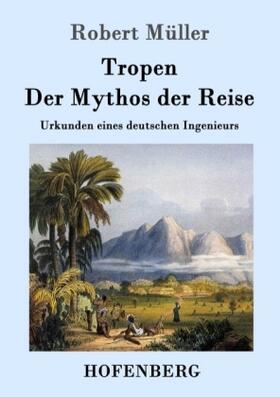 Robert Müller

Tropen
Der Mythos der Reise

Urkunden eines deutschen Ingenieurs

HOFENBERG